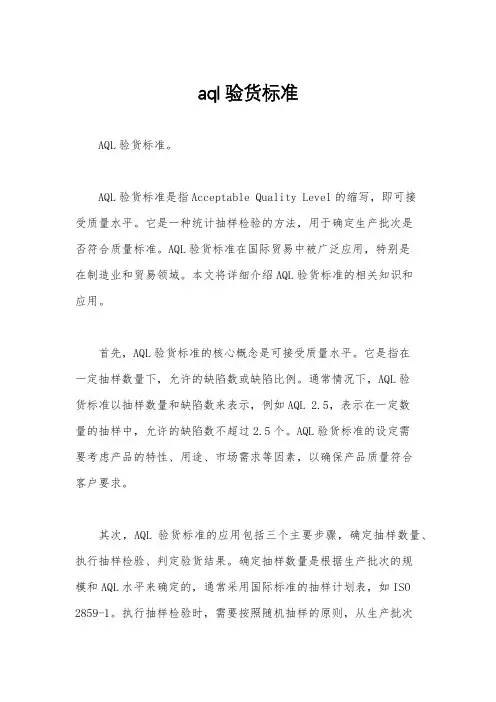 aql 验货标准

AQL 验货标准。

AQL 验货标准是指 Acceptable Quality Level 的缩写，即可接受质量水平。它是一种统计抽样检验的方法，用于确定生产批次是否符合质量标准。AQL 验货标准在国际贸易中被广泛应用，特别是在制造业和贸易领域。本文将详细介绍 AQL 验货标准的相关知识和应用。

首先，AQL 验货标准的核心概念是可接受质量水平。它是指在一定抽样数量下，允许的缺陷数或缺陷比例。通常情况下，AQL 验货标准以抽样数量和缺陷数来表示，例如 AQL 2.5，表示在一定数量的抽样中，允许的缺陷数不超过 2.5 个。AQL 验货标准的设定需要考虑产品的特性、用途、市场需求等因素，以确保产品质量符合客户要求。

其次，AQL 验货标准的应用包括三个主要步骤，确定抽样数量、执行抽样检验、判定验货结果。确定抽样数量是根据生产批次的规模和 AQL 水平来确定的，通常采用国际标准的抽样计划表，如 ISO 2859-1。执行抽样检验时，需要按照随机抽样的原则，从生产批次